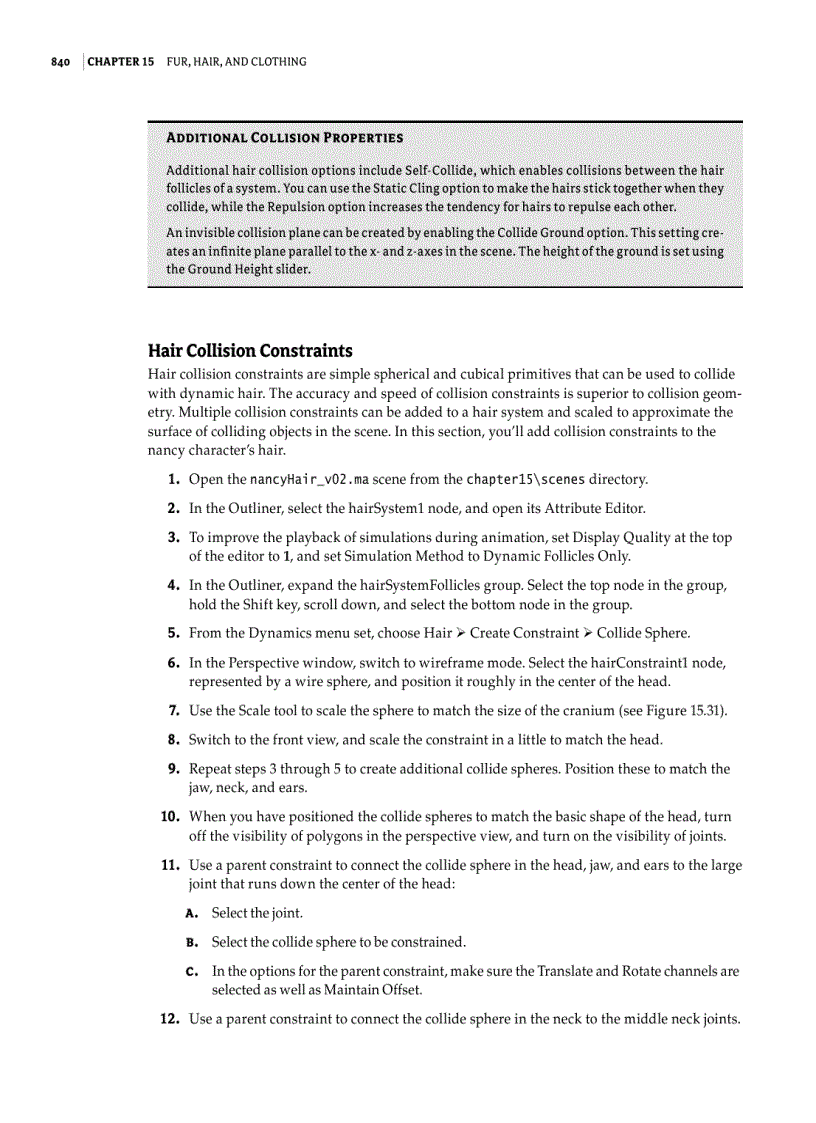 840 | CHAPTER 15 FUR, HAIR, AND CLOTHING

ADDITIONAL COLLISION PROPERTIES

Additional hair collision options include Self-Collide, which enables collisions between the hair follicles of a system. You can use the Static Cling option to make the hairs stick together when they collide, while the Repulsion option increases the tendency for hairs to repulse each other.

An invisible collision plane can be created by enabling the Collide Ground option. This setting creates an infinite plane parallel to the x- and z-axes in the scene. The height of the ground is set using the Ground Height slider.

Hair Collision Constraints

Hair collision constraints are simple spherical and cubical primitives that can be used to collide with dynamic hair. The accuracy and speed of collision constraints is superior to collision geometry. Multiple collision constraints can be added to a hair system and scaled to approximate the surface of colliding objects in the scene. In this section, you'll add collision constraints to the nancy character's hair.

1. Open the nancyHair_v02.ma scene from the chapter15\scenes directory.

2. In the Outliner, select the hairSystem1 node, and open its Attribute Editor.

3. To improve the playback of simulations during animation, set Display Quality at the top of the editor to 1, and set Simulation Method to Dynamic Follicles Only.

4. In the Outliner, expand the hairSystemFollicles group. Select the top node in the group, hold the Shift key, scroll down, and select the bottom node in the group.

5. From the Dynamics menu set, choose Hair ➢ Create Constraint ➢ Collide Sphere.

6. In the Perspective window, switch to wireframe mode. Select the hairConstraint1 node, represented by a wire sphere, and position it roughly in the center of the head.

7. Use the Scale tool to scale the sphere to match the size of the cranium (see Figure 15.31).

8. Switch to the front view, and scale the constraint in a little to match the head.

9. Repeat steps 3 through 5 to create additional collide spheres. Position these to match the jaw, neck, and ears.

10. When you have positioned the collide spheres to match the basic shape of the head, turn off the visibility of polygons in the perspective view, and turn on the visibility of joints.

11. Use a parent constraint to connect the collide sphere in the head, jaw, and ears to the large joint that runs down the center of the head:

A. Select the joint.

B. Select the collide sphere to be constrained.

C. In the options for the parent constraint, make sure the Translate and Rotate channels are selected as well as Maintain Offset.

12. Use a parent constraint to connect the collide sphere in the neck to the middle neck joints.